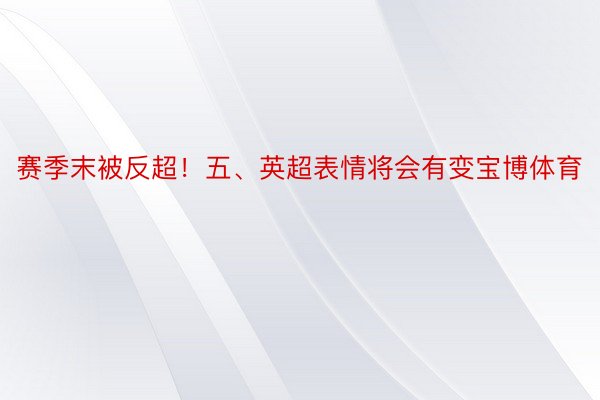 赛季末被反超！五、英超表情将会有变宝博体育